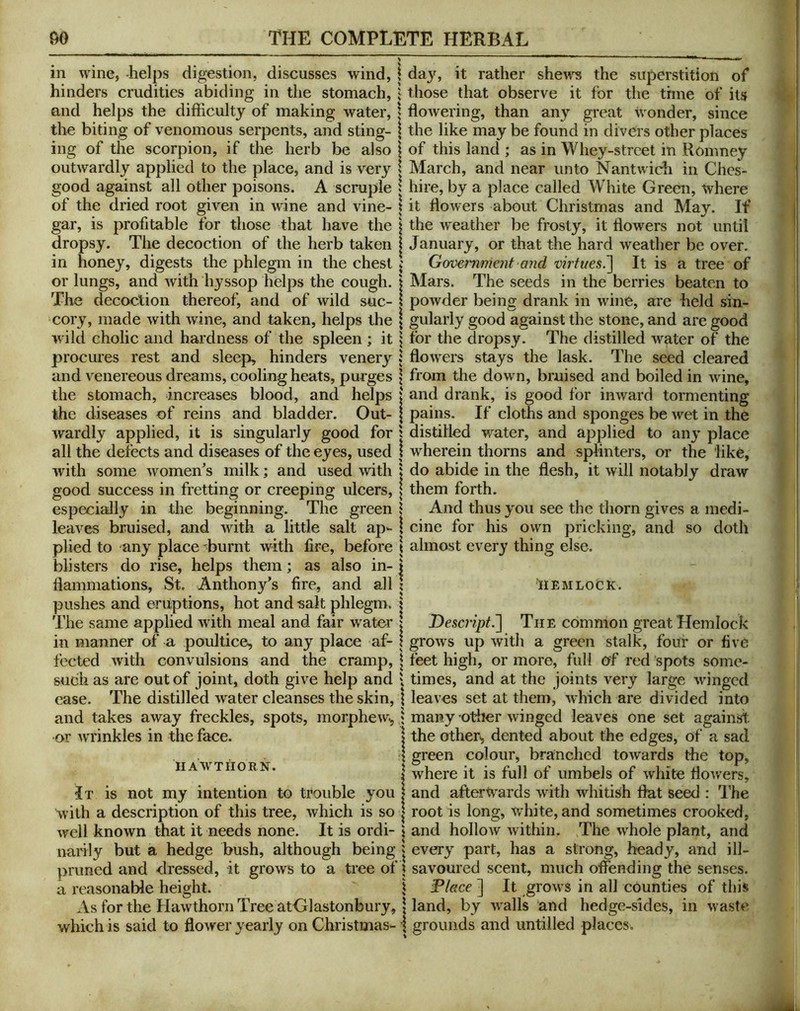 90 THE COMPLETE HERBAL

in wine, helps digestion, discusses wind, hinders crudities abiding in the stomach, and helps the difficulty of making water, the biting of venomous serpents, and stinging of the scorpion, if the herb be also outwardly applied to the place, and is very good against all other poisons. A scruple of the dried root given in wine and vinegar, is profitable for those that have the dropsy. The decoction of the herb taken in honey, digests the phlegm in the chest or lungs, and with hyssop helps the cough. The decoction thereof, and of wild succory, made with wine, and taken, helps the wild cholic and hardness of the spleen; it procures rest and sleep, hinders venery and venereous dreams, cooling heats, purges the stomach, increases blood, and helps the diseases of reins and bladder. Outwardly applied, it is singularly good for all the defects and diseases of the eyes, used with some women's milk; and used with good success in fretting or creeping ulcers, especially in the beginning. The green leaves bruised, and with a little salt applied to any place burnt with fire, before blisters do rise, helps them; as also inflammations, St. Anthony's fire, and all pushes and eruptions, hot and salt phlegm. The same applied with meal and fair water in manner of a poultice, to any place affected with convulsions and the cramp, such as are out of joint, doth give help and ease. The distilled water cleanses the skin, and takes away freckles, spots, morphew, or wrinkles in the face.

HAWTHORN.

It is not my intention to trouble you with a description of this tree, which is so well known that it needs none. It is ordinarily but a hedge bush, although being pruned and dressed, it grows to a tree of a reasonable height.

As for the Hawthorn Tree at Glastonbury, which is said to flower yearly on Christmas-day, it rather shews the superstition of those that observe it for the time of its flowering, than any great wonder, since the like may be found in divers other places of this land; as in Whey-street in Romney March, and near unto Nantwich in Cheshire, by a place called White Green, where it flowers about Christmas and May. If the weather be frosty, it flowers not until January, or that the hard weather be over.

Government and virtues.] It is a tree of Mars. The seeds in the berries beaten to powder being drank in wine, are held singularly good against the stone, and are good for the dropsy. The distilled water of the flowers stays the lask. The seed cleared from the down, bruised and boiled in wine, and drank, is good for inward tormenting pains. If cloths and sponges be wet in the distilled water, and applied to any place wherein thorns and splinters, or the like, do abide in the flesh, it will notably draw them forth.

And thus you see the thorn gives a medicine for his own pricking, and so doth almost every thing else.

HEMLOCK.

Descript.] The common great Hemlock grows up with a green stalk, four or five feet high, or more, full of red spots sometimes, and at the joints very large winged leaves set at them, which are divided into many other winged leaves one set against the other, dented about the edges, of a sad green colour, branched towards the top, where it is full of umbels of white flowers, and afterwards with whitish flat seed: The root is long, white, and sometimes crooked, and hollow within. The whole plant, and every part, has a strong, heady, and ill-savoured scent, much offending the senses.

Place] It grows in all counties of this land, by walls and hedge-sides, in waste grounds and untilled places.